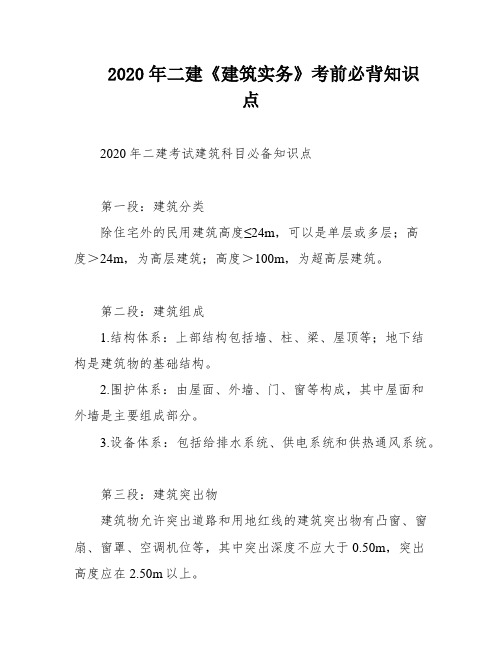 2020 年二建《建筑实务》考前必背知识点

2020 年二建考试建筑科目必备知识点

第一段：建筑分类

除住宅外的民用建筑高度≤24m，可以是单层或多层；高度＞24m，为高层建筑；高度＞100m，为超高层建筑。

第二段：建筑组成

1.结构体系：上部结构包括墙、柱、梁、屋顶等；地下结构是建筑物的基础结构。

2.围护体系：由屋面、外墙、门、窗等构成，其中屋面和外墙是主要组成部分。

3.设备体系：包括给排水系统、供电系统和供热通风系统。

第三段：建筑突出物

建筑物允许突出道路和用地红线的建筑突出物有凸窗、窗扇、窗罩、空调机位等，其中突出深度不应大于 0.50m，突出高度应在 2.50m 以上。